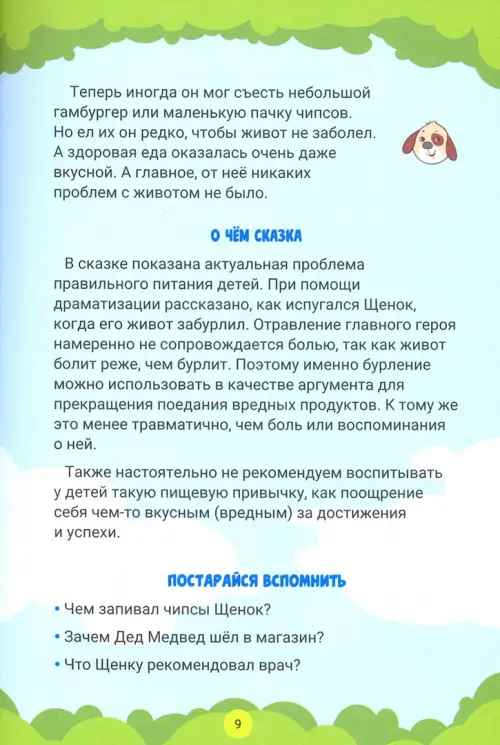 Теперь иногда он мог съесть небольшой гамбургер или маленькую пачку чипсов. Но ел их он редко, чтобы живот не заболел. А здоровая еда оказалась очень даже вкусной. А главное, от неё никаких проблем с животом не было.

О ЧЁМ СКАЗКА

В сказке показана актуальная проблема правильного питания детей. При помощи драматизации рассказано, как испугался Щенок, когда его живот забурлил. Отравление главного героя намеренно не сопровождается болью, так как живот болит реже, чем бурлит. Поэтому именно бурление можно использовать в качестве аргумента для прекращения поедания вредных продуктов. К тому же это менее травматично, чем боль или воспоминания о ней.

Также настоятельно не рекомендуем воспитывать у детей такую пищевую привычку, как поощрение себя чем-то вкусным (вредным) за достижения и успехи.

ПОСТАРАЙСЯ ВСПОМНИТЬ

• Чем запивал чипсы Щенок?
• Зачем Дед Медвед шёл в магазин?
• Что Щенку рекомендовал врач?

9